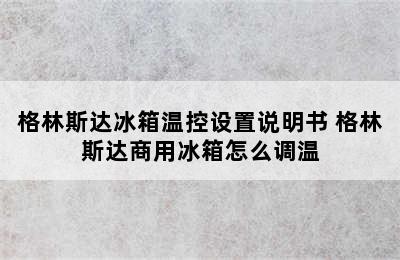 格林斯达冰箱温控设置说明书 格林斯达商用冰箱怎么调温